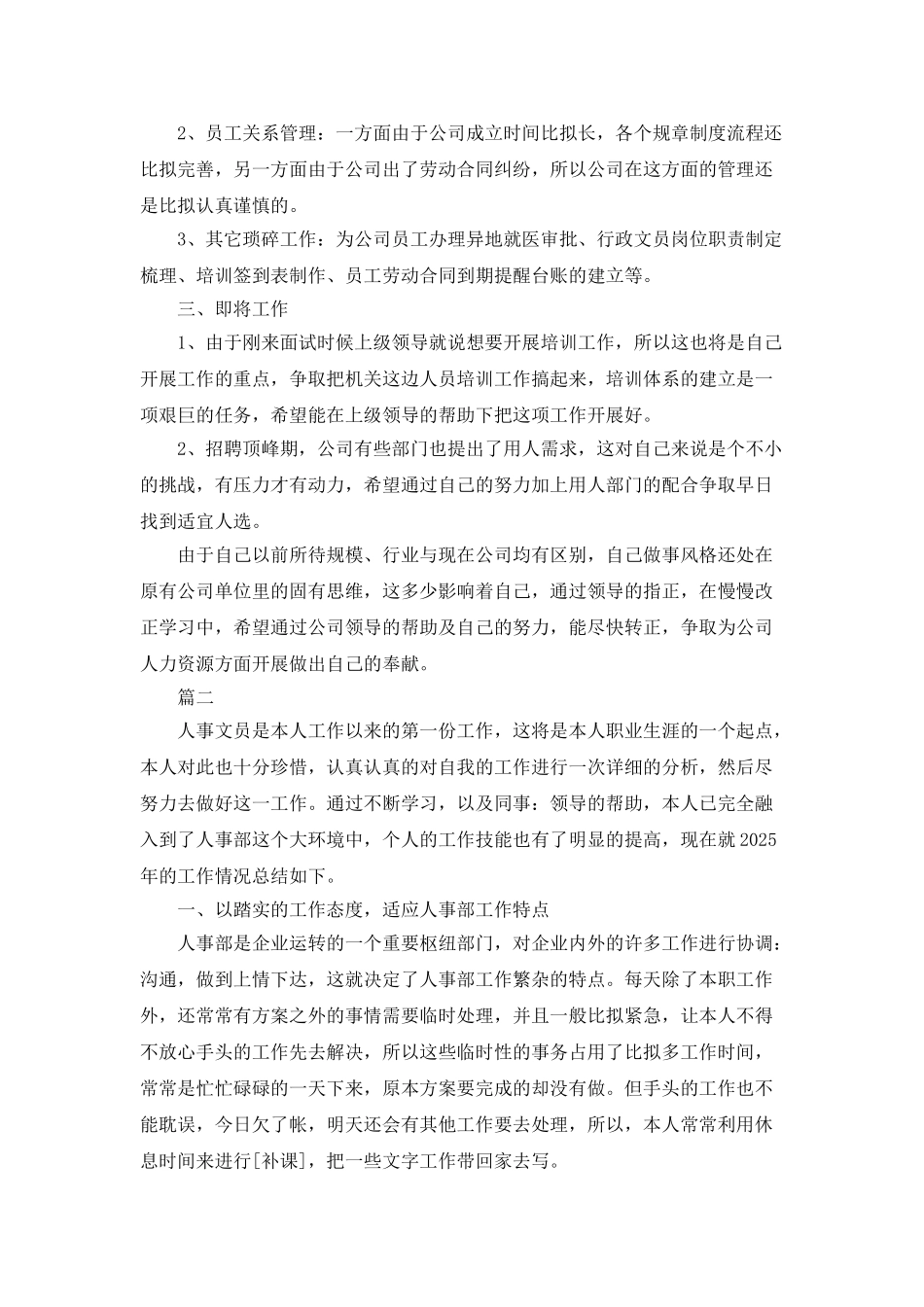 2、员工关系管理：一方面由于公司成立时间比拟长，各个规章制度流程还比拟完善，另一方面由于公司出了劳动合同纠纷，所以公司在这方面的管理还是比拟认真谨慎的。

3、其它琐碎工作：为公司员工办理异地就医审批、行政文员岗位职责制定梳理、培训签到表制作、员工劳动合同到期提醒台账的建立等。

三、即将工作

1、由于刚来面试时候上级领导就说想要开展培训工作，所以这也将是自己开展工作的重点，争取把机关这边人员培训工作搞起来，培训体系的建立是一项艰巨的任务，希望能在上级领导的帮助下把这项工作开展好。

2、招聘顶峰期，公司有些部门也提出了用人需求，这对自己来说是个不小的挑战，有压力才有动力，希望通过自己的努力加上用人部门的配合争取早日找到适宜人选。

由于自己以前所待规模、行业与现在公司均有区别，自己做事风格还处在原有公司单位里的固有思维，这多少影响着自己，通过领导的指正，在慢慢改正学习中，希望通过公司领导的帮助及自己的努力，能尽快转正，争取为公司人力资源方面开展做出自己的奉献。

篇二

人事文员是本人工作以来的第一份工作，这将是本人职业生涯的一个起点，本人对此也十分珍惜，认真认真的对自我的工作进行一次详细的分析，然后尽努力去做好这一工作。通过不断学习，以及同事：领导的帮助，本人已完全融入到了人事部这个大环境中，个人的工作技能也有了明显的提高，现在就2025年的工作情况总结如下。

一、以踏实的工作态度，适应人事部工作特点

人事部是企业运转的一个重要枢纽部门，对企业内外的许多工作进行协调：沟通，做到上情下达，这就决定了人事部工作繁杂的特点。每天除了本职工作外，还常常有方案之外的事情需要临时处理，并且一般比拟紧急，让本人不得不放心手头的工作先去解决，所以这些临时性的事务占用了比拟多工作时间，常常是忙忙碌碌的一天下来，原本方案要完成的却没有做。但手头的工作也不能耽误，今日欠了帐，明天还会有其他工作要去处理，所以，本人常常利用休息时间来进行[补课]，把一些文字工作带回家去写。